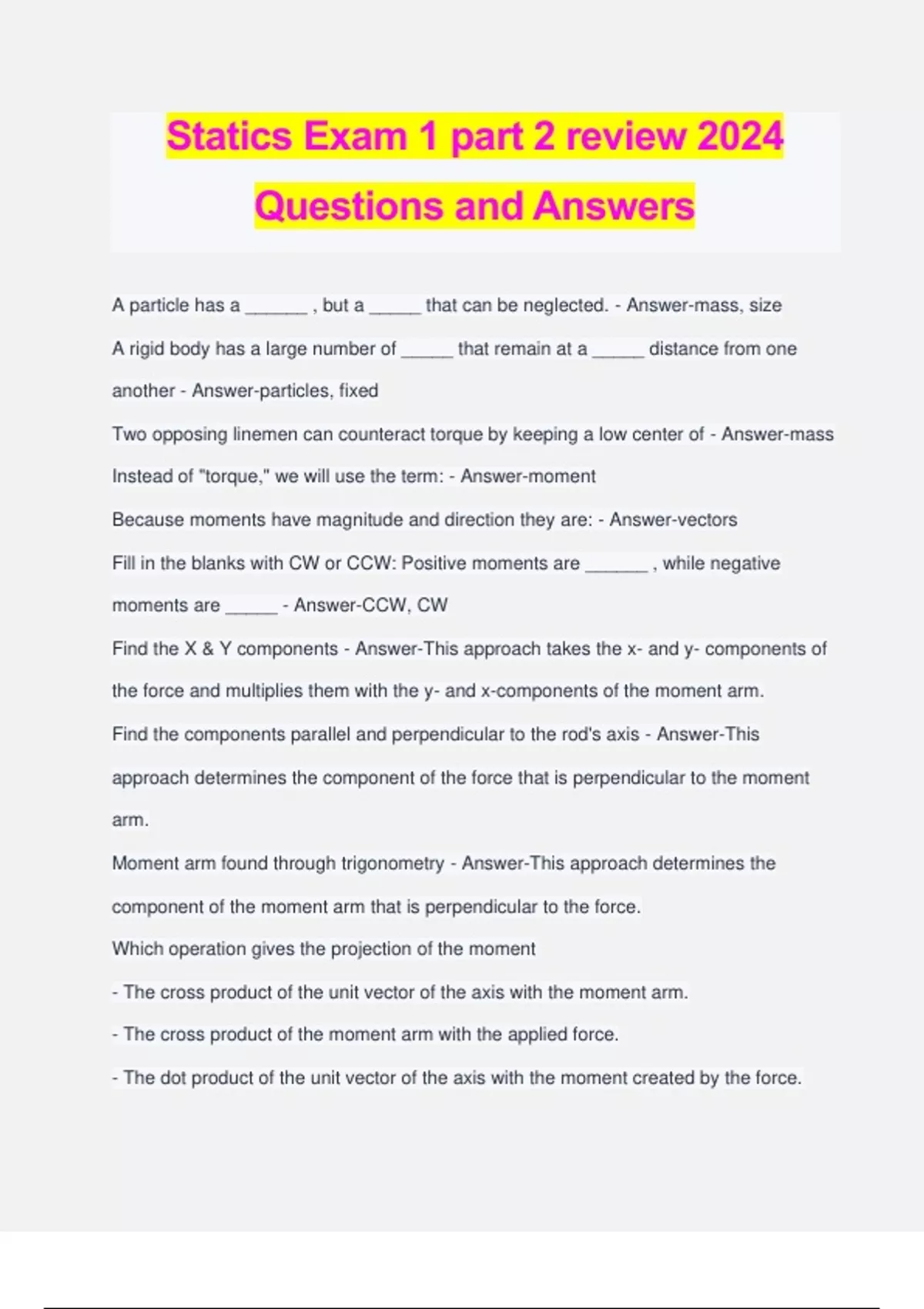 Statics Exam 1 part 2 review 2024 Questions and Answers

A particle has a ______ , but a _____ that can be neglected. - Answer-mass, size

A rigid body has a large number of _____ that remain at a _____ distance from one another - Answer-particles, fixed

Two opposing linemen can counteract torque by keeping a low center of - Answer-mass

Instead of "torque," we will use the term: - Answer-moment

Because moments have magnitude and direction they are: - Answer-vectors

Fill in the blanks with CW or CCW: Positive moments are ______ , while negative moments are _____ - Answer-CCW, CW

Find the X & Y components - Answer-This approach takes the x- and y- components of the force and multiplies them with the y- and x-components of the moment arm.

Find the components parallel and perpendicular to the rod's axis - Answer-This approach determines the component of the force that is perpendicular to the moment arm.

Moment arm found through trigonometry - Answer-This approach determines the component of the moment arm that is perpendicular to the force.

Which operation gives the projection of the moment

- The cross product of the unit vector of the axis with the moment arm.

- The cross product of the moment arm with the applied force.

- The dot product of the unit vector of the axis with the moment created by the force.